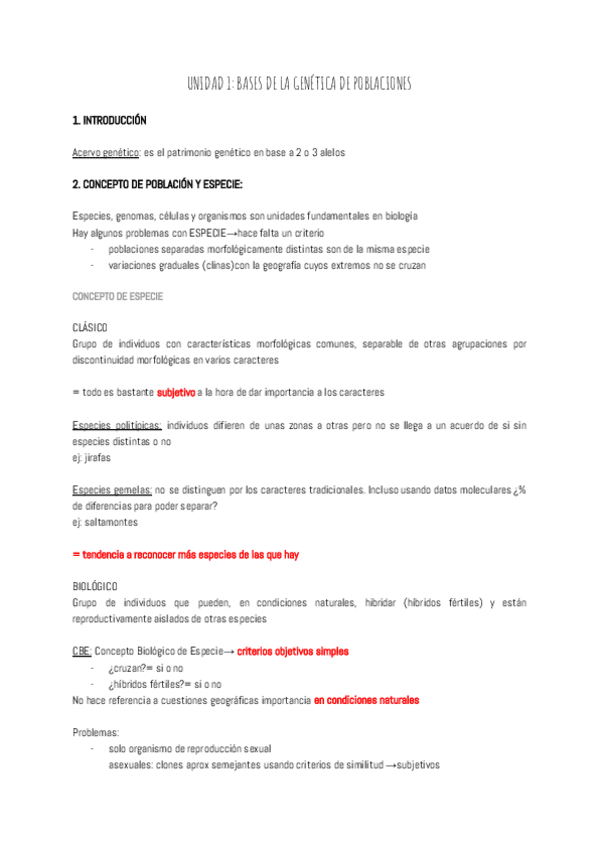 UNIDAD 1: BASES DE LA GENÉTICA DE POBLACIONES

1. INTRODUCCIÓN

Acervo genético: es el patrimonio genético en base a 2 o 3 alelos

2. CONCEPTO DE POBLACIÓN Y ESPECIE:

Especies, genomas, células y organismos son unidades fundamentales en biología
Hay algunos problemas con ESPECIE→hace falta un criterio
- poblaciones separadas morfológicamente distintas son de la misma especie
- variaciones graduales (clinas)con la geografía cuyos extremos no se cruzan

CONCEPTO DE ESPECIE

CLÁSICO
Grupo de individuos con características morfológicas comunes, separable de otras agrupaciones por discontinuidad morfológicas en varios caracteres

= todo es bastante subjetivo a la hora de dar importancia a los caracteres

Especies politípicas: individuos difieren de unas zonas a otras pero no se llega a un acuerdo de si sin especies distintas o no
ej: jirafas

Especies gemelas: no se distinguen por los caracteres tradicionales. Incluso usando datos moleculares ¿% de diferencias para poder separar?
ej: saltamontes

= tendencia a reconocer más especies de las que hay

BIOLÓGICO
Grupo de individuos que pueden, en condiciones naturales, hibridar (híbridos fértiles) y están reproductivamente aislados de otras especies

CBE: Concepto Biológico de Especie→ criterios objetivos simples
- ¿cruzan?= si o no
- ¿híbridos fértiles?= si o no
No hace referencia a cuestiones geográficas importancia en condiciones naturales

Problemas:
- solo organismo de reproducción sexual
asexuales: clones aprox semejantes usando criterios de similitud →subjetivos